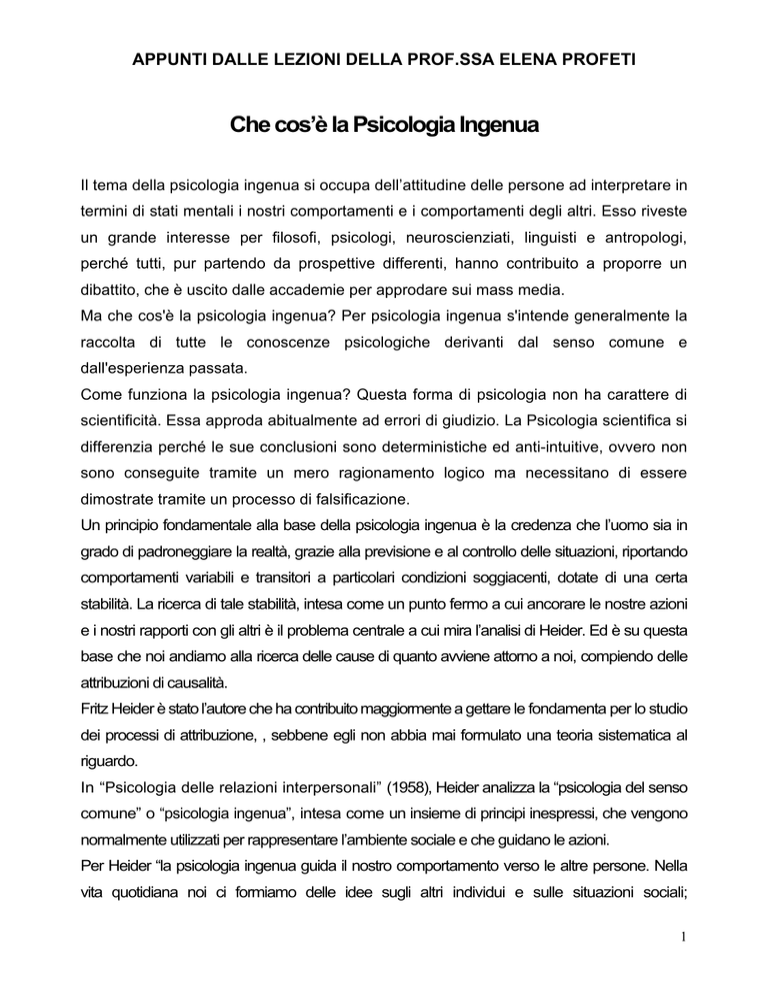 APPUNTI DALLE LEZIONI DELLA PROF.SSA ELENA PROFETI

Che cos'è la Psicologia Ingenua

Il tema della psicologia ingenua si occupa dell'attitudine delle persone ad interpretare in termini di stati mentali i nostri comportamenti e i comportamenti degli altri. Esso riveste un grande interesse per filosofi, psicologi, neuroscienziati, linguisti e antropologi, perché tutti, pur partendo da prospettive differenti, hanno contribuito a proporre un dibattito, che è uscito dalle accademie per approdare sui mass media.
Ma che cos'è la psicologia ingenua? Per psicologia ingenua s'intende generalmente la raccolta di tutte le conoscenze psicologiche derivanti dal senso comune e dall'esperienza passata.
Come funziona la psicologia ingenua? Questa forma di psicologia non ha carattere di scientificità. Essa approda abitualmente ad errori di giudizio. La Psicologia scientifica si differenzia perché le sue conclusioni sono deterministiche ed anti-intuitive, ovvero non sono conseguite tramite un mero ragionamento logico ma necessitano di essere dimostrate tramite un processo di falsificazione.
Un principio fondamentale alla base della psicologia ingenua è la credenza che l'uomo sia in grado di padroneggiare la realtà, grazie alla previsione e al controllo delle situazioni, riportando comportamenti variabili e transitori a particolari condizioni soggiacenti, dotate di una certa stabilità. La ricerca di tale stabilità, intesa come un punto fermo a cui ancorare le nostre azioni e i nostri rapporti con gli altri è il problema centrale a cui mira l'analisi di Heider. Ed è su questa base che noi andiamo alla ricerca delle cause di quanto avviene attorno a noi, compiendo delle attribuzioni di causalità.
Fritz Heider è stato l'autore che ha contribuito maggiormente a gettare le fondamenta per lo studio dei processi di attribuzione, , sebbene egli non abbia mai formulato una teoria sistematica al riguardo.
In "Psicologia delle relazioni interpersonali" (1958), Heider analizza la "psicologia del senso comune" o "psicologia ingenua", intesa come un insieme di principi inespressi, che vengono normalmente utilizzati per rappresentare l'ambiente sociale e che guidano le azioni.
Per Heider "la psicologia ingenua guida il nostro comportamento verso le altre persone. Nella vita quotidiana noi ci formiamo delle idee sugli altri individui e sulle situazioni sociali;

1